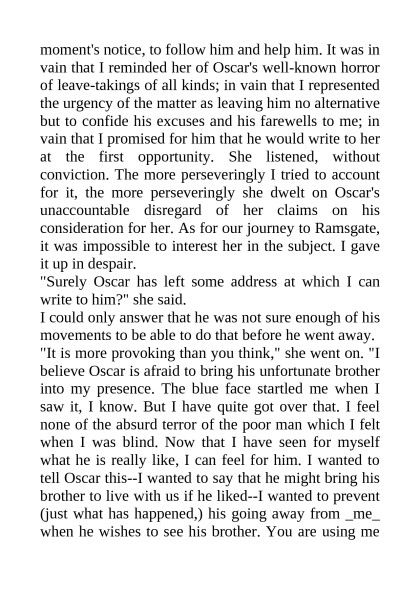 moment's notice, to follow him and help him. It was in vain that I reminded her of Oscar's well-known horror of leave-takings of all kinds; in vain that I represented the urgency of the matter as leaving him no alternative but to confide his excuses and his farewells to me; in vain that I promised for him that he would write to her at the first opportunity. She listened, without conviction. The more perseveringly I tried to account for it, the more perseveringly she dwelt on Oscar's unaccountable disregard of her claims on his consideration for her. As for our journey to Ramsgate, it was impossible to interest her in the subject. I gave it up in despair.
"Surely Oscar has left some address at which I can write to him?" she said.
I could only answer that he was not sure enough of his movements to be able to do that before he went away.
"It is more provoking than you think," she went on. "I believe Oscar is afraid to bring his unfortunate brother into my presence. The blue face startled me when I saw it, I know. But I have quite got over that. I feel none of the absurd terror of the poor man which I felt when I was blind. Now that I have seen for myself what he is really like, I can feel for him. I wanted to tell Oscar this--I wanted to say that he might bring his brother to live with us if he liked--I wanted to prevent (just what has happened,) his going away from _me_ when he wishes to see his brother. You are using me